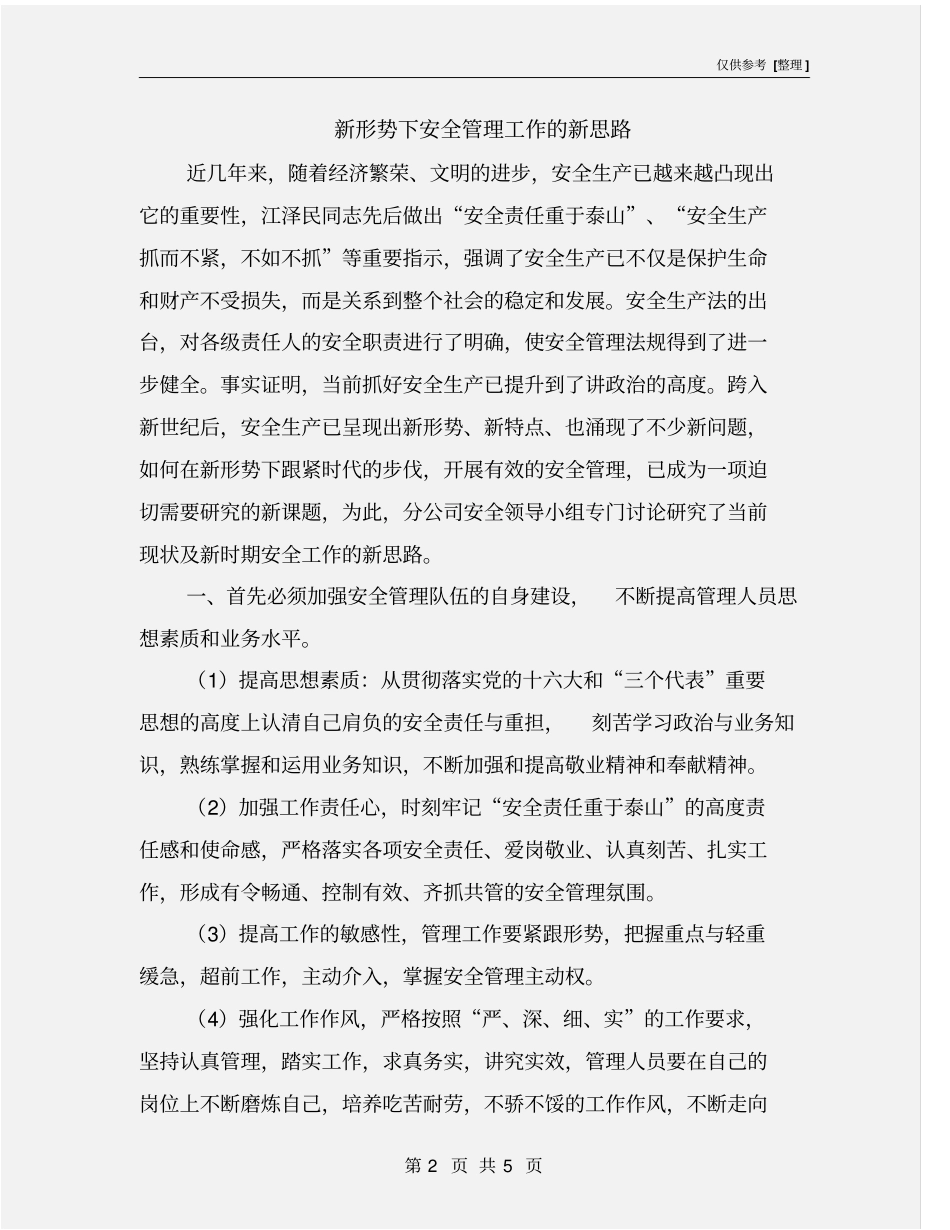 仅供参考 [整理]

新形势下安全管理工作的新思路

近几年来，随着经济繁荣、文明的进步，安全生产已越来越凸现出它的重要性，江泽民同志先后做出“安全责任重于泰山”、“安全生产抓而不紧，不如不抓”等重要指示，强调了安全生产已不仅是保护生命和财产不受损失，而是关系到整个社会的稳定和发展。安全生产法的出台，对各级责任人的安全职责进行了明确，使安全管理法规得到了进一步健全。事实证明，当前抓好安全生产已提升到了讲政治的高度。跨入新世纪后，安全生产已呈现出新形势、新特点、也涌现了不少新问题，如何在新形势下跟紧时代的步伐，开展有效的安全管理，已成为一项迫切需要研究的新课题，为此，分公司安全领导小组专门讨论研究了当前现状及新时期安全工作的新思路。

一、首先必须加强安全管理队伍的自身建设，不断提高管理人员思想素质和业务水平。

（1）提高思想素质：从贯彻落实党的十六大和“三个代表”重要思想的高度上认清自己肩负的安全责任与重担，刻苦学习政治与业务知识，熟练掌握和运用业务知识，不断加强和提高敬业精神和奉献精神。

（2）加强工作责任心，时刻牢记“安全责任重于泰山”的高度责任感和使命感，严格落实各项安全责任、爱岗敬业、认真刻苦、扎实工作，形成有令畅通、控制有效、齐抓共管的安全管理氛围。

（3）提高工作的敏感性，管理工作要紧跟形势，把握重点与轻重缓急，超前工作，主动介入，掌握安全管理主动权。

（4）强化工作作风，严格按照“严、深、细、实”的工作要求，坚持认真管理，踏实工作，求真务实，讲究实效，管理人员要在自己的岗位上不断磨炼自己，培养吃苦耐劳，不骄不馁的工作作风，不断走向

第 2 页 共 5 页